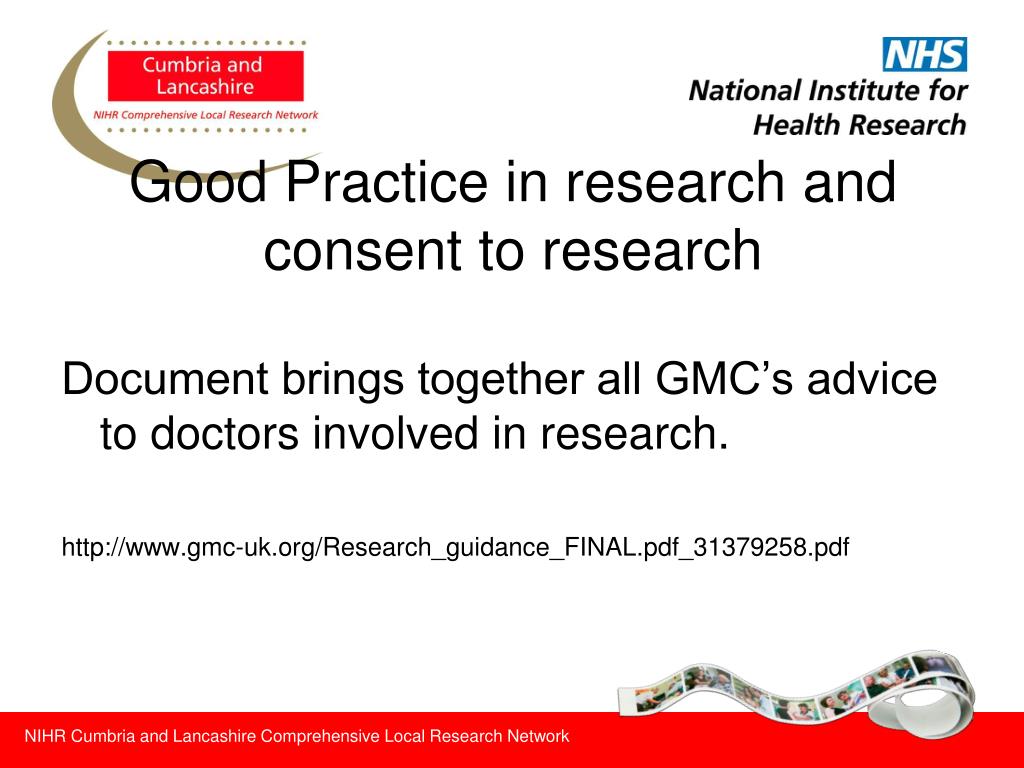 Cumbria and Lancashire
NIHR Comprehensive Local Research Network

NHS
National Institute for Health Research

Good Practice in research and consent to research

Document brings together all GMC’s advice to doctors involved in research.

http://www.gmc-uk.org/Research_guidance_FINAL.pdf_31379258.pdf

NIHR Cumbria and Lancashire Comprehensive Local Research Network